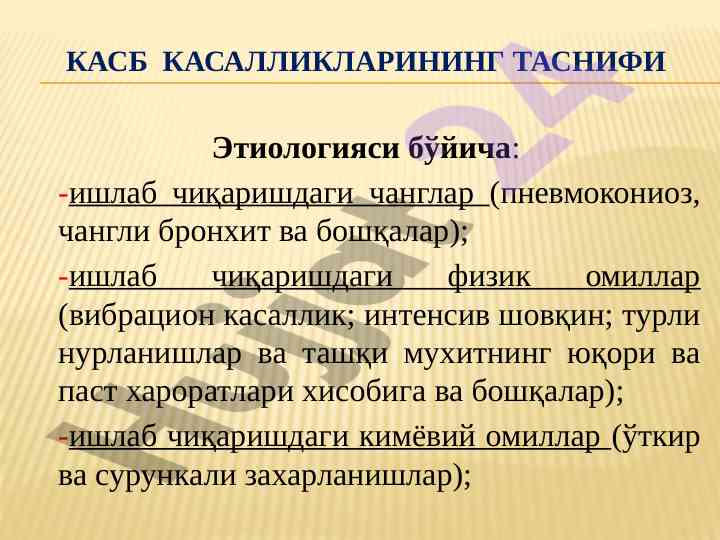 КАСБ КАСАЛЛИКЛАРИНИНГ ТАСНИФИ

Этиологияси бўйича:

-ишлаб чиқаришдаги чанглар (пневмокониоз, чангли бронхит ва бошқалар);

-ишлаб чиқаришдаги физик омиллар (вибрацион касаллик; интенсив шовқин; турли нурланишлар ва ташқи мухитнинг юқори ва паст хароратлари хисобига ва бошқалар);

-ишлаб чиқаришдаги кимёвий омиллар (ўткир ва сурункали захарланишлар);

Hujjat24